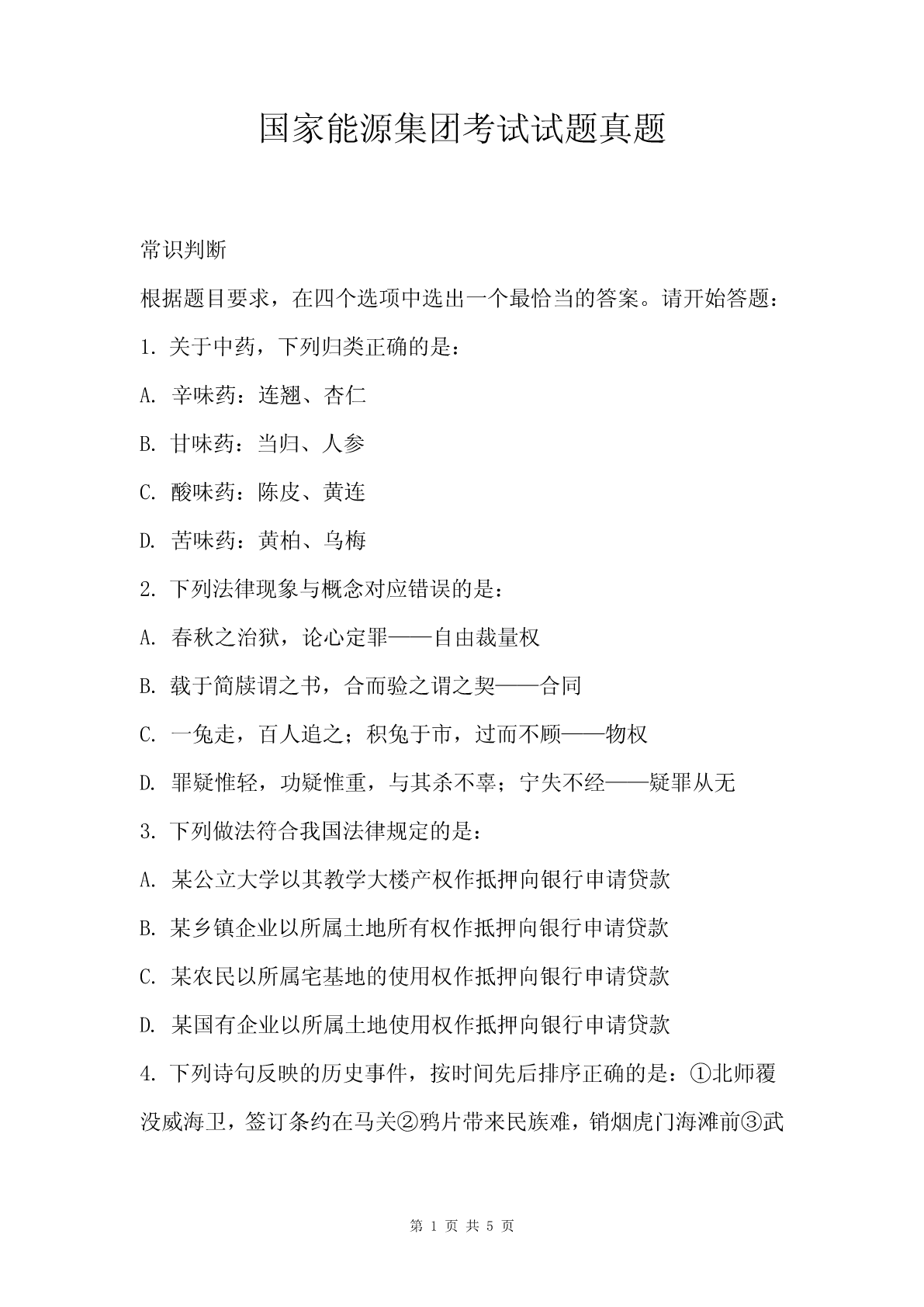 国家能源集团考试试题真题

常识判断

根据题目要求，在四个选项中选出一个最恰当的答案。请开始答题：

1. 关于中药，下列归类正确的是：

A. 辛味药：连翘、杏仁

B. 甘味药：当归、人参

C. 酸味药：陈皮、黄连

D. 苦味药：黄柏、乌梅

2. 下列法律现象与概念对应错误的是：

A. 春秋之治狱，论心定罪——自由裁量权

B. 载于简牍谓之书，合而验之谓之契——合同

C. 一兔走，百人追之；积兔于市，过而不顾——物权

D. 罪疑惟轻，功疑惟重，与其杀不辜；宁失不经——疑罪从无

3. 下列做法符合我国法律规定的是：

A. 某公立大学以其教学大楼产权作抵押向银行申请贷款

B. 某乡镇企业以所属土地所有权作抵押向银行申请贷款

C. 某农民以所属宅基地的使用权作抵押向银行申请贷款

D. 某国有企业以所属土地使用权作抵押向银行申请贷款

4. 下列诗句反映的历史事件，按时间先后排序正确的是：①北师覆没威海卫，签订条约在马关②鸦片带来民族难，销烟虎门海滩前③武

第 1 页 共 5 页